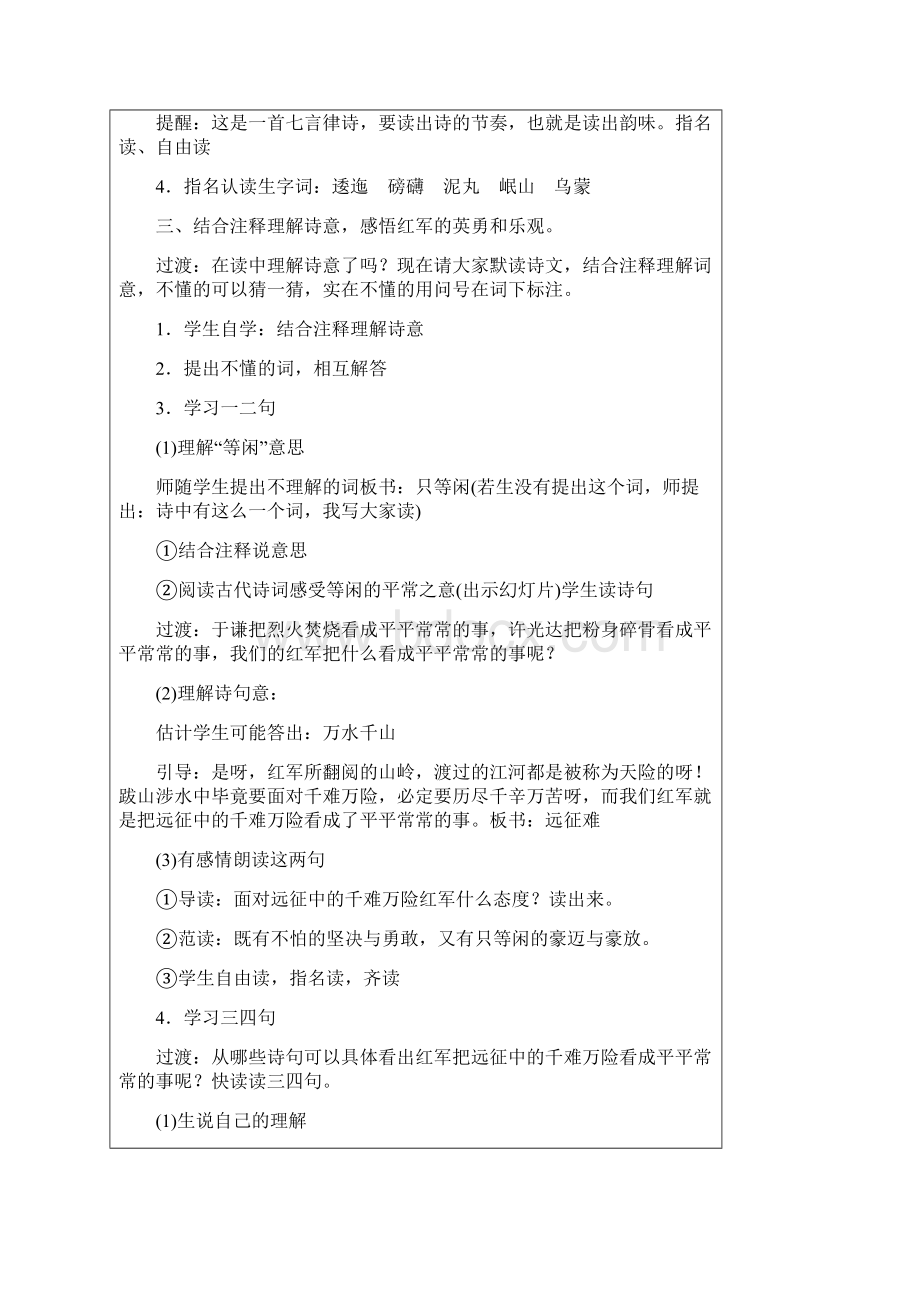 提醒：这是一首七言律诗，要读出诗的节奏，也就是读出韵味。指名读、自由读

4．指名认读生字词：逶迤　磅礴　泥丸　岷山　乌蒙

三、结合注释理解诗意，感悟红军的英勇和乐观。

过渡：在读中理解诗意了吗？现在请大家默读诗文，结合注释理解词意，不懂的可以猜一猜，实在不懂的用问号在词下标注。

1．学生自学：结合注释理解诗意

2．提出不懂的词，相互解答

3．学习一二句

(1)理解“等闲”意思

师随学生提出不理解的词板书：只等闲(若生没有提出这个词，师提出：诗中有这么一个词，我写大家读)

①结合注释说意思

②阅读古代诗词感受等闲的平常之意(出示幻灯片)学生读诗句

过渡：于谦把烈火焚烧看成平平常常的事，许光达把粉身碎骨看成平平常常的事，我们的红军把什么看成平平常常的事呢？

(2)理解诗句意：

估计学生可能答出：万水千山

引导：是呀，红军所翻阅的山岭，渡过的江河都是被称为天险的呀！跋山涉水中毕竟要面对千难万险，必定要历尽千辛万苦呀，而我们红军就是把远征中的千难万险看成了平平常常的事。板书：远征难

(3)有感情朗读这两句

①导读：面对远征中的千难万险红军什么态度？读出来。

②范读：既有不怕的坚决与勇敢，又有只等闲的豪迈与豪放。

③学生自由读，指名读，齐读

4．学习三四句

过渡：从哪些诗句可以具体看出红军把远征中的千难万险看成平平常常的事呢？快读读三四句。

(1)生说自己的理解